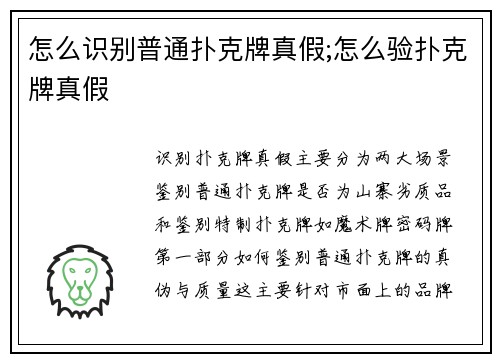 怎么识别普通扑克牌真假;怎么验扑克牌真假

识别扑克牌真假主要分为两大场景鉴别普通扑克牌是否为山寨劣质品和鉴别特制扑克牌如魔术牌密码牌第一部分如何鉴别普通扑克牌的真伪与质量这主要针对市面上的品牌